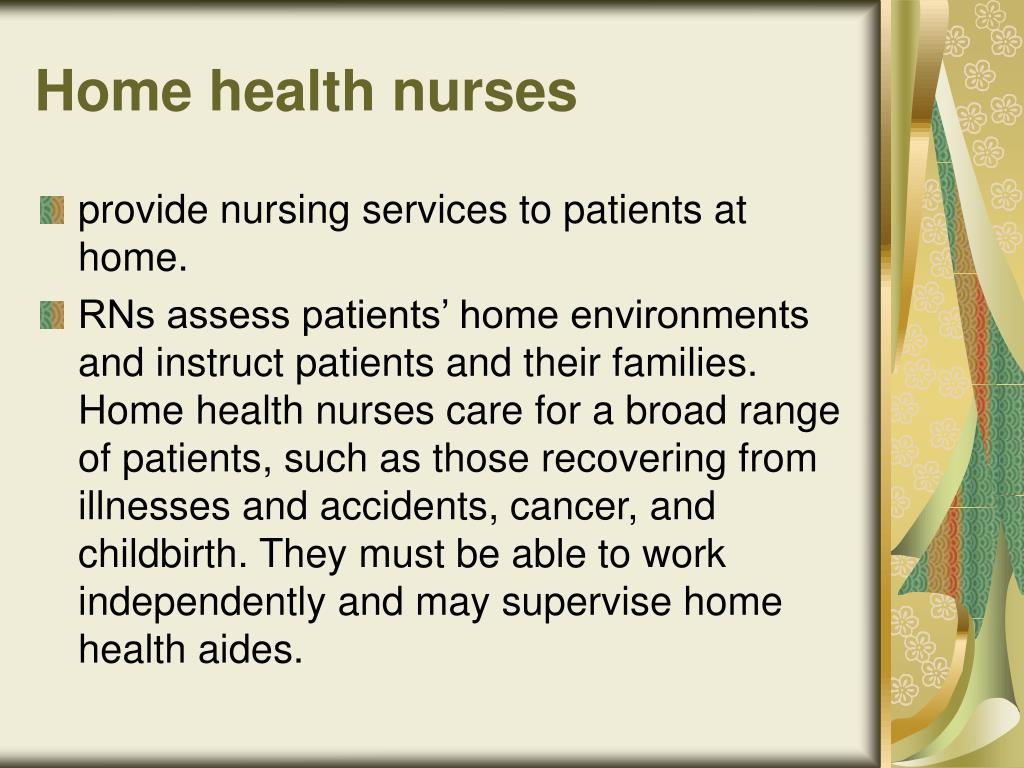 Home health nurses

provide nursing services to patients at home.

RNs assess patients’ home environments and instruct patients and their families. Home health nurses care for a broad range of patients, such as those recovering from illnesses and accidents, cancer, and childbirth. They must be able to work independently and may supervise home health aides.